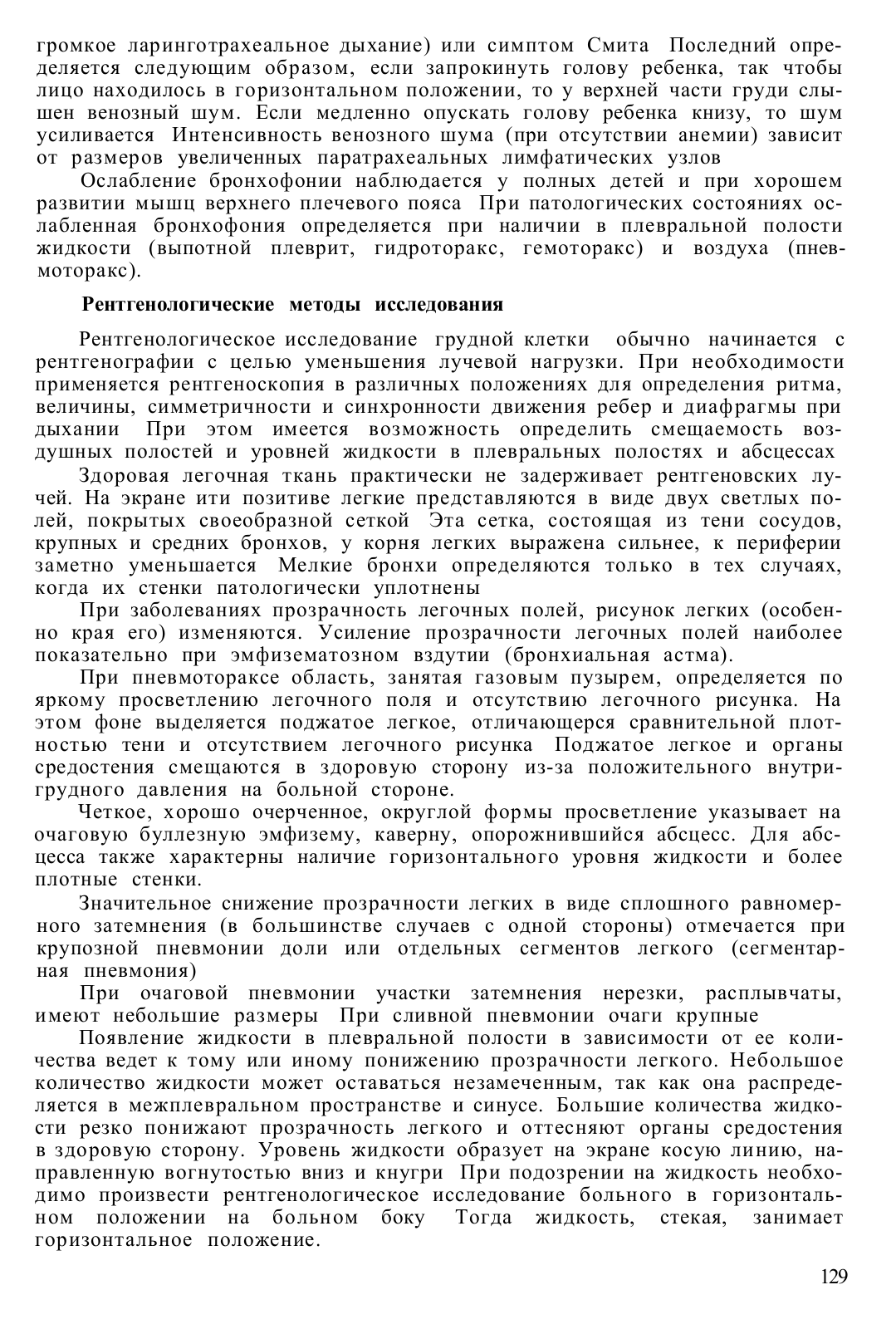 громкое ларинготрахеальное дыхание) или симптом Смита Последний определяется следующим образом, если запрокинуть голову ребенка, так чтобы лицо находилось в горизонтальном положении, то у верхней части груди слышен венозный шум. Если медленно опускать голову ребенка книзу, то шум усиливается Интенсивность венозного шума (при отсутствии анемии) зависит от размеров увеличенных паратрахеальных лимфатических узлов

Ослабление бронхофонии наблюдается у полных детей и при хорошем развитии мышц верхнего плечевого пояса При патологических состояниях ослабленная бронхофония определяется при наличии в плевральной полости жидкости (выпотной плеврит, гидроторакс, гемоторакс) и воздуха (пневмоторакс).

Рентгенологические методы исследования

Рентгенологическое исследование грудной клетки обычно начинается с рентгенографии с целью уменьшения лучевой нагрузки. При необходимости применяется рентгеноскопия в различных положениях для определения ритма, величины, симметричности и синхронности движения ребер и диафрагмы при дыхании При этом имеется возможность определить смещаемость воздушных полостей и уровней жидкости в плевральных полостях и абсцессах

Здоровая легочная ткань практически не задерживает рентгеновских лучей. На экране ити позитиве легкие представляются в виде двух светлых полей, покрытых своеобразной сеткой Эта сетка, состоящая из тени сосудов, крупных и средних бронхов, у корня легких выражена сильнее, к периферии заметно уменьшается Мелкие бронхи определяются только в тех случаях, когда их стенки патологически уплотнены

При заболеваниях прозрачность легочных полей, рисунок легких (особенно края его) изменяются. Усиление прозрачности легочных полей наиболее показательно при эмфизематозном вздутии (бронхиальная астма).

При пневмотораксе область, занятая газовым пузырем, определяется по яркому просветлению легочного поля и отсутствию легочного рисунка. На этом фоне выделяется поджатое легкое, отличающерся сравнительной плотностью тени и отсутствием легочного рисунка Поджатое легкое и органы средостения смещаются в здоровую сторону из-за положительного внутригрудного давления на больной стороне.

Четкое, хорошо очерченное, округлой формы просветление указывает на очаговую буллезную эмфизему, каверну, опорожнившийся абсцесс. Для абсцесса также характерны наличие горизонтального уровня жидкости и более плотные стенки.

Значительное снижение прозрачности легких в виде сплошного равномерного затемнения (в большинстве случаев с одной стороны) отмечается при крупозной пневмонии доли или отдельных сегментов легкого (сегментарная пневмония)

При очаговой пневмонии участки затемнения нерезки, расплывчаты, имеют небольшие размеры При сливной пневмонии очаги крупные

Появление жидкости в плевральной полости в зависимости от ее количества ведет к тому или иному понижению прозрачности легкого. Небольшое количество жидкости может оставаться незамеченным, так как она распределяется в межплевральном пространстве и синусе. Большие количества жидкости резко понижают прозрачность легкого и оттесняют органы средостения в здоровую сторону. Уровень жидкости образует на экране косую линию, направленную вогнутостью вниз и кнугри При подозрении на жидкость необходимо произвести рентгенологическое исследование больного в горизонтальном положении на больном боку Тогда жидкость, стекая, занимает горизонтальное положение.

129